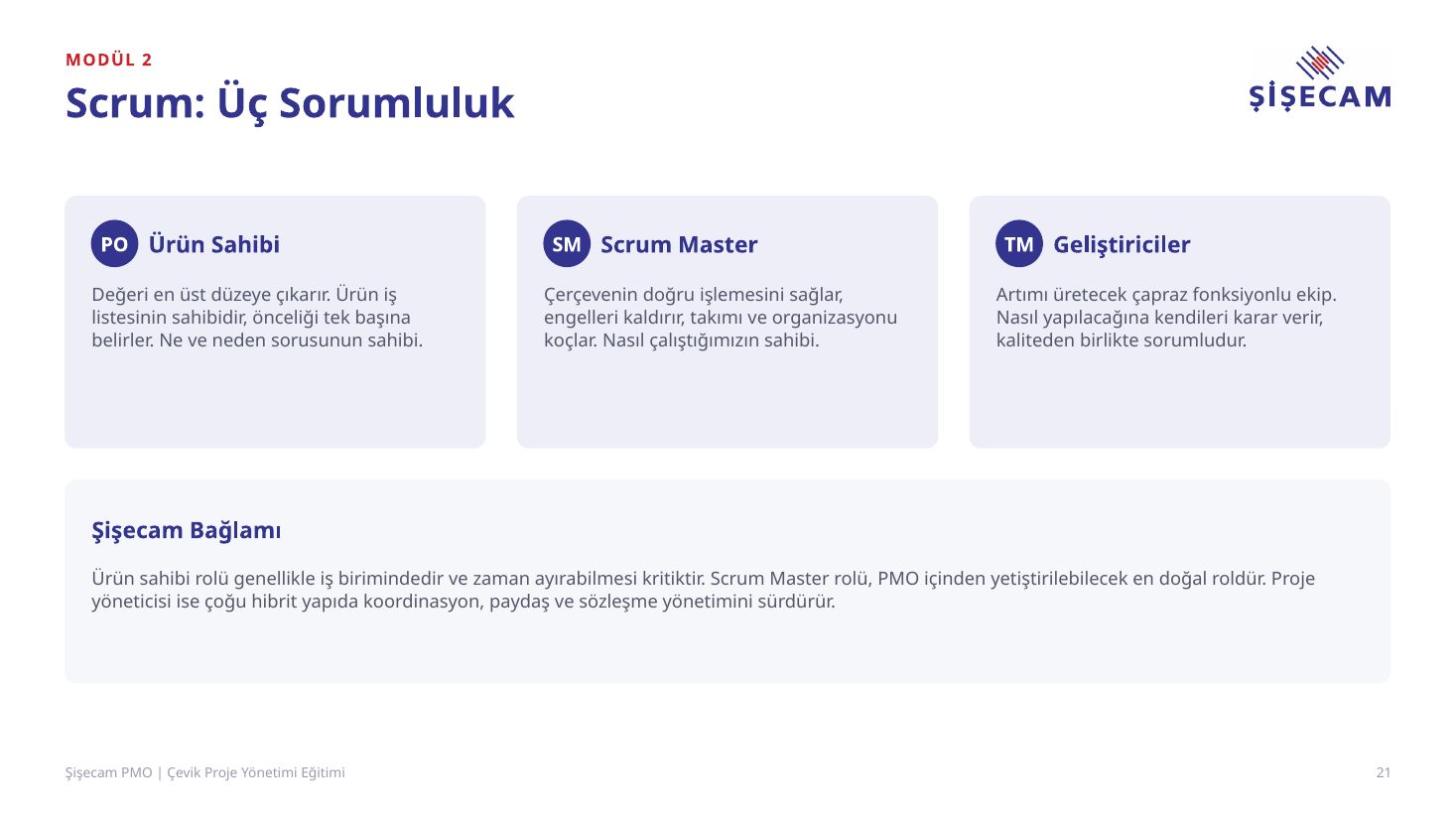 MODÜL 2

Scrum: Üç Sorumluluk

ŞİŞECAM

PO Ürün Sahibi

Değeri en üst düzeye çıkarır. Ürün iş listesinin sahibidir, önceliği tek başına belirler. Ne ve neden sorusunun sahibi.

SM Scrum Master

Çerçevenin doğru işlemesini sağlar, engelleri kaldırır, takımı ve organizasyonu koçlar. Nasıl çalıştığımızın sahibi.

TM Geliştiriciler

Artımı üretecek çapraz fonksiyonlu ekip. Nasıl yapılacağına kendileri karar verir, kaliteden birlikte sorumludur.

Şişecam Bağlamı

Ürün sahibi rolü genellikle iş birimindedir ve zaman ayırabilmesi kritiktir. Scrum Master rolü, PMO içinden yetiştirilebilecek en doğal roldür. Proje yöneticisi ise çoğu hibrit yapıda koordinasyon, paydaş ve sözleşme yönetimini sürdürür.

Şişecam PMO | Çevik Proje Yönetimi Eğitimi

21